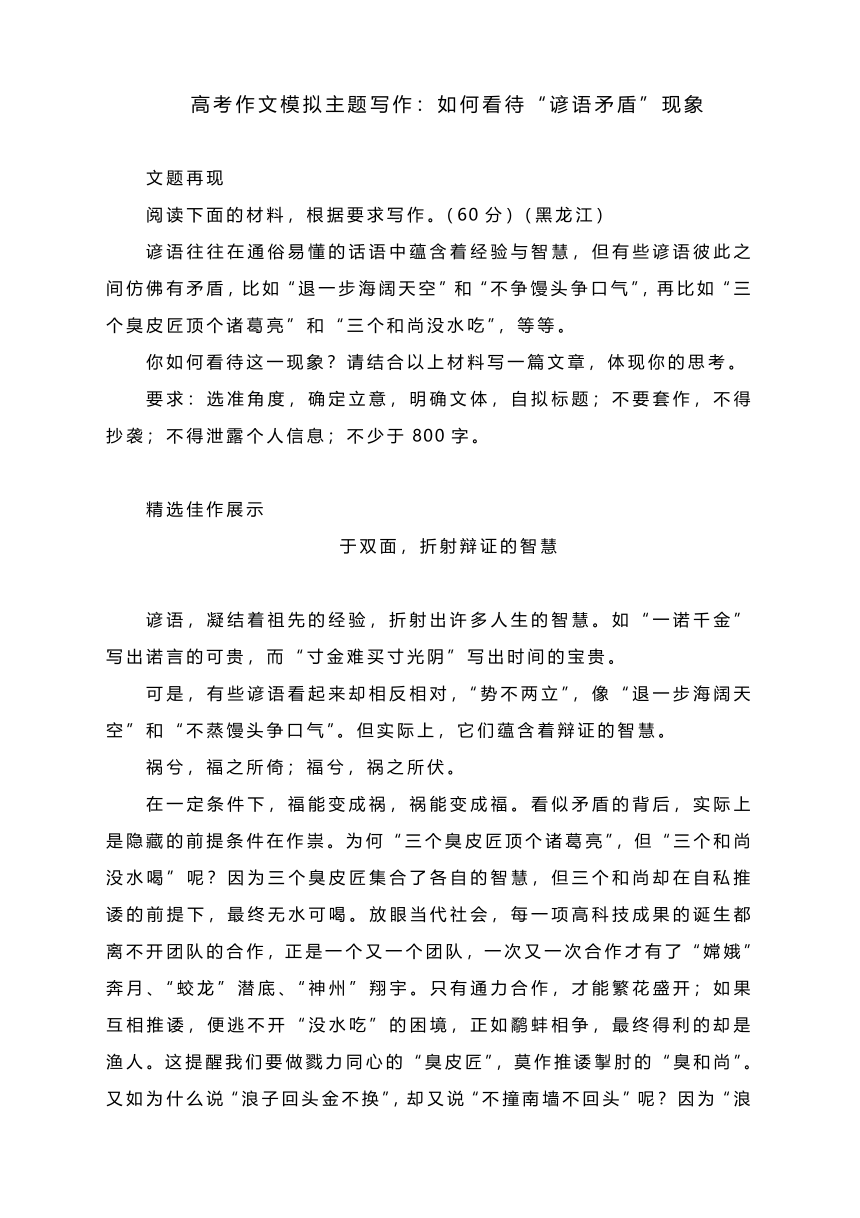 高考作文模拟主题写作：如何看待“谚语矛盾”现象

文题再现

阅读下面的材料，根据要求写作。（60 分）（黑龙江）

谚语往往在通俗易懂的话语中蕴含着经验与智慧，但有些谚语彼此之间仿佛有矛盾，比如“退一步海阔天空”和“不争馒头争口气”，再比如“三个臭皮匠顶个诸葛亮”和“三个和尚没水吃”，等等。

你如何看待这一现象？请结合以上材料写一篇文章，体现你的思考。

要求：选准角度，确定立意，明确文体，自拟标题；不要套作，不得抄袭；不得泄露个人信息；不少于 800 字。

精选佳作展示

于双面，折射辩证的智慧

谚语，凝结着祖先的经验，折射出许多人生的智慧。如“一诺千金”写出诺言的可贵，而“寸金难买寸光阴”写出时间的宝贵。

可是，有些谚语看起来却相反相对，“势不两立”，像“退一步海阔天空”和“不蒸馒头争口气”。但实际上，它们蕴含着辩证的智慧。

祸兮，福之所倚；福兮，祸之所伏。

在一定条件下，福能变成祸，祸能变成福。看似矛盾的背后，实际上是隐藏的前提条件在作祟。为何“三个臭皮匠顶个诸葛亮”，但“三个和尚没水喝”呢？因为三个臭皮匠集合了各自的智慧，但三个和尚却在自私推诿的前提下，最终无水可喝。放眼当代社会，每一项高科技成果的诞生都离不开团队的合作，正是一个又一个团队，一次又一次合作才有了“嫦娥”奔月、“蛟龙”潜底、“神州”翔宇。只有通力合作，才能繁花盛开；如果互相推诿，便逃不开“没水吃”的困境，正如鹬蚌相争，最终得利的却是渔人。这提醒我们要做戮力同心的“臭皮匠”，莫作推诿掣肘的“臭和尚”。又如为什么说“浪子回头金不换”，却又说“不撞南墙不回头”呢？因为“浪